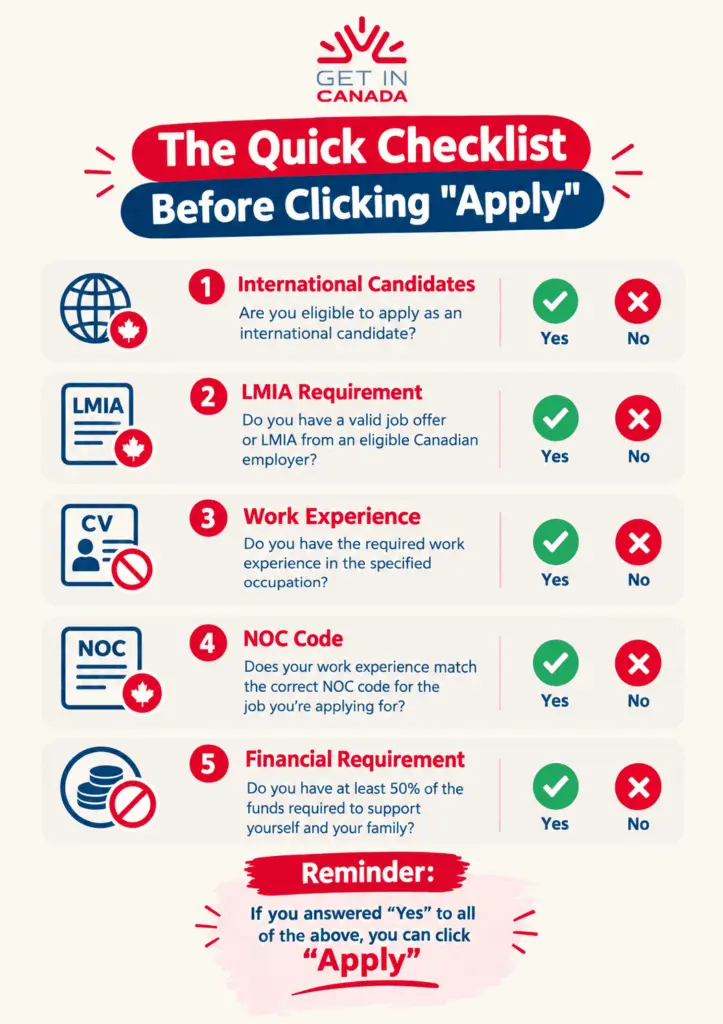 GET IN
CANADA

The Quick Checklist
Before Clicking "Apply"

LMIA

CV

NOC

1 International Candidates
Are you eligible to apply as an international candidate?
Yes No

2 LMIA Requirement
Do you have a valid job offer or LMIA from an eligible Canadian employer?
Yes No

3 Work Experience
Do you have the required work experience in the specified occupation?
Yes No

4 NOC Code
Does your work experience match the correct NOC code for the job you're applying for?
Yes No

5 Financial Requirement
Do you have at least 50% of the funds required to support yourself and your family?
Yes No

Reminder:
If you answered "Yes" to all of the above, you can click "Apply"